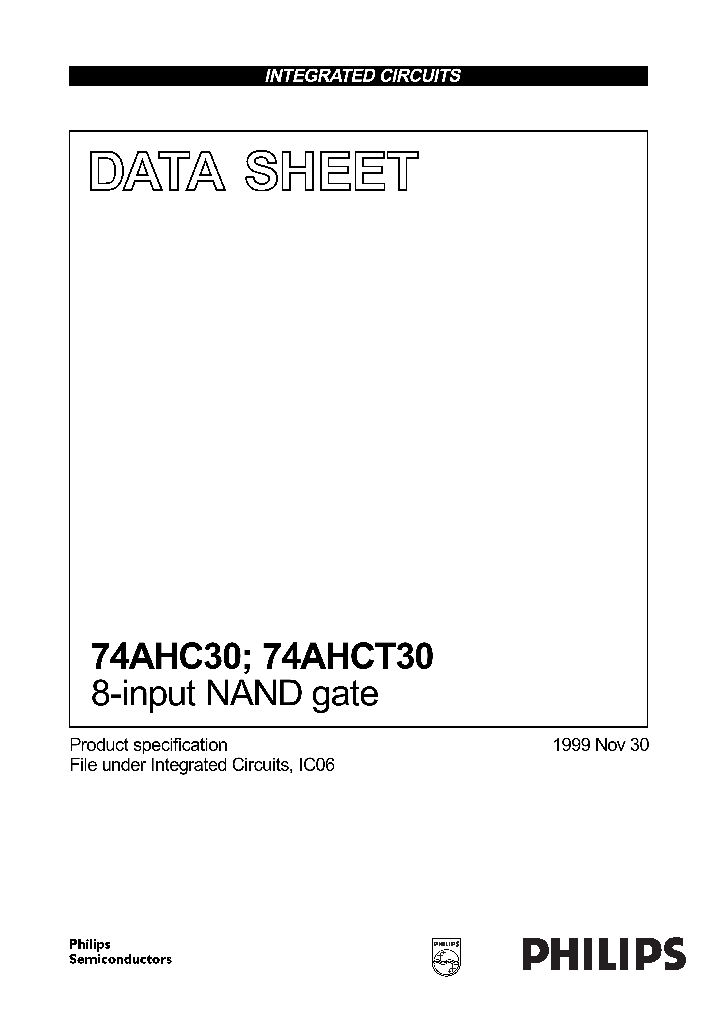 INTEGRATED CIRCUITS

DATA SHEET

74AHC30; 74AHCT30
8-input NAND gate

Product specification
File under Integrated Circuits, IC06

1999 Nov 30

Philips
Semiconductors

PHILIPS

PHILIPS